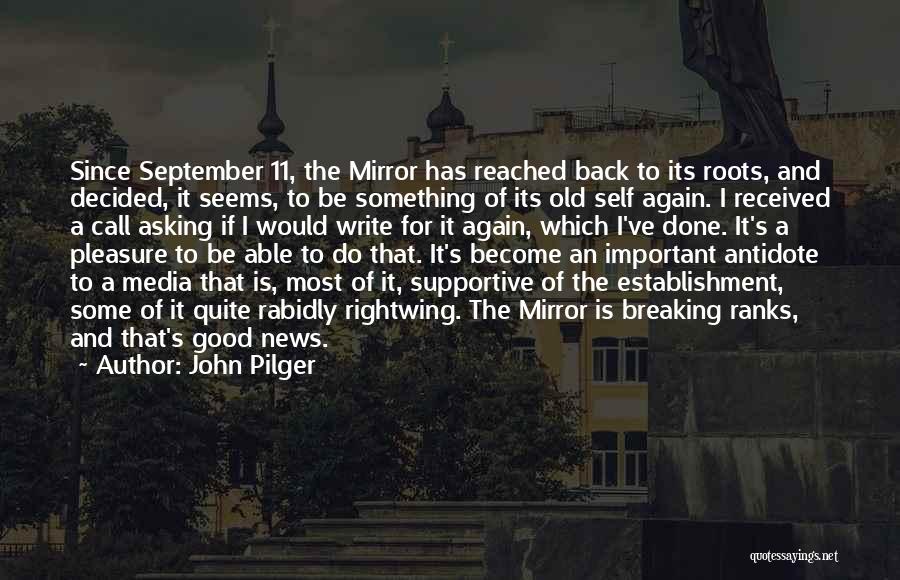 Since September 11, the Mirror has reached back to its roots, and decided, it seems, to be something of its old self again. I received a call asking if I would write for it again, which I've done. It's a pleasure to be able to do that. It's become an important antidote to a media that is, most of it, supportive of the establishment, some of it quite rabidly rightwing. The Mirror is breaking ranks, and that's good news.

Author: John Pilger

quotessayings.net